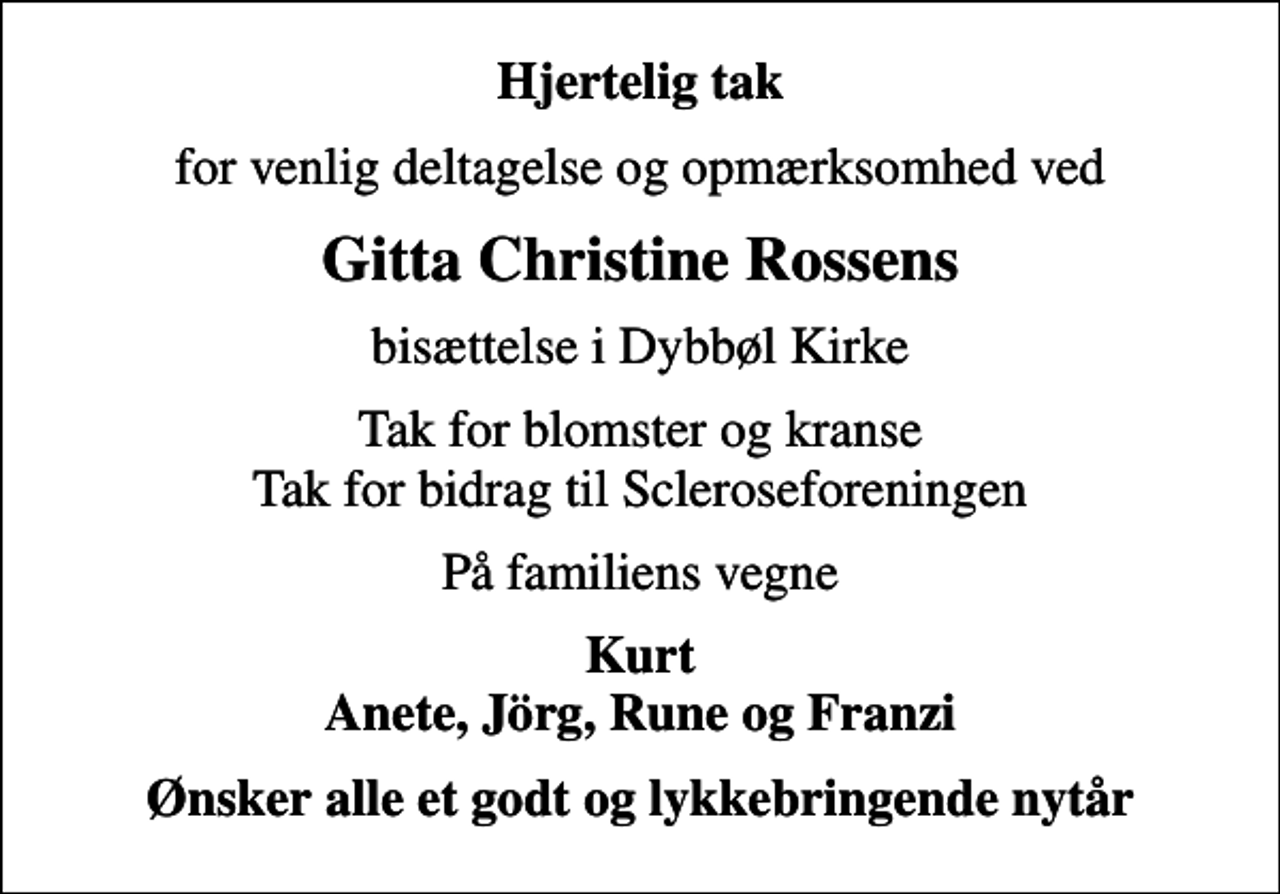 Hjertelig tak

for venlig deltagelse og opmærksomhed ved

Gitta Christine Rossens

bisættelse i Dybbøl Kirke

Tak for blomster og kranse
Tak for bidrag til Scleroseforeningen

På familiens vegne

Kurt
Anete, Jörg, Rune og Franzi

Ønsker alle et godt og lykkebringende nytår